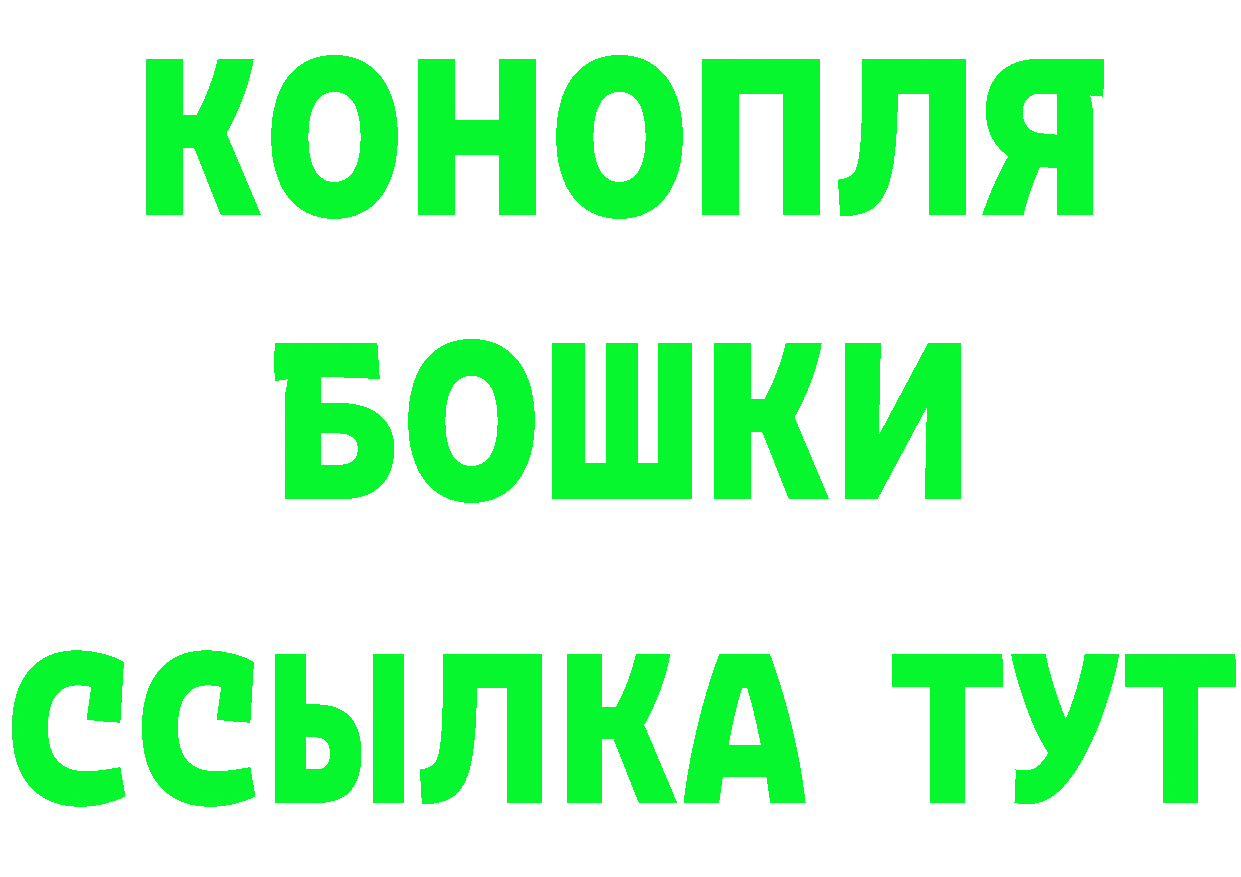 КОНОПЛЯ
БОШКИ
ССЫЛКА ТУТ